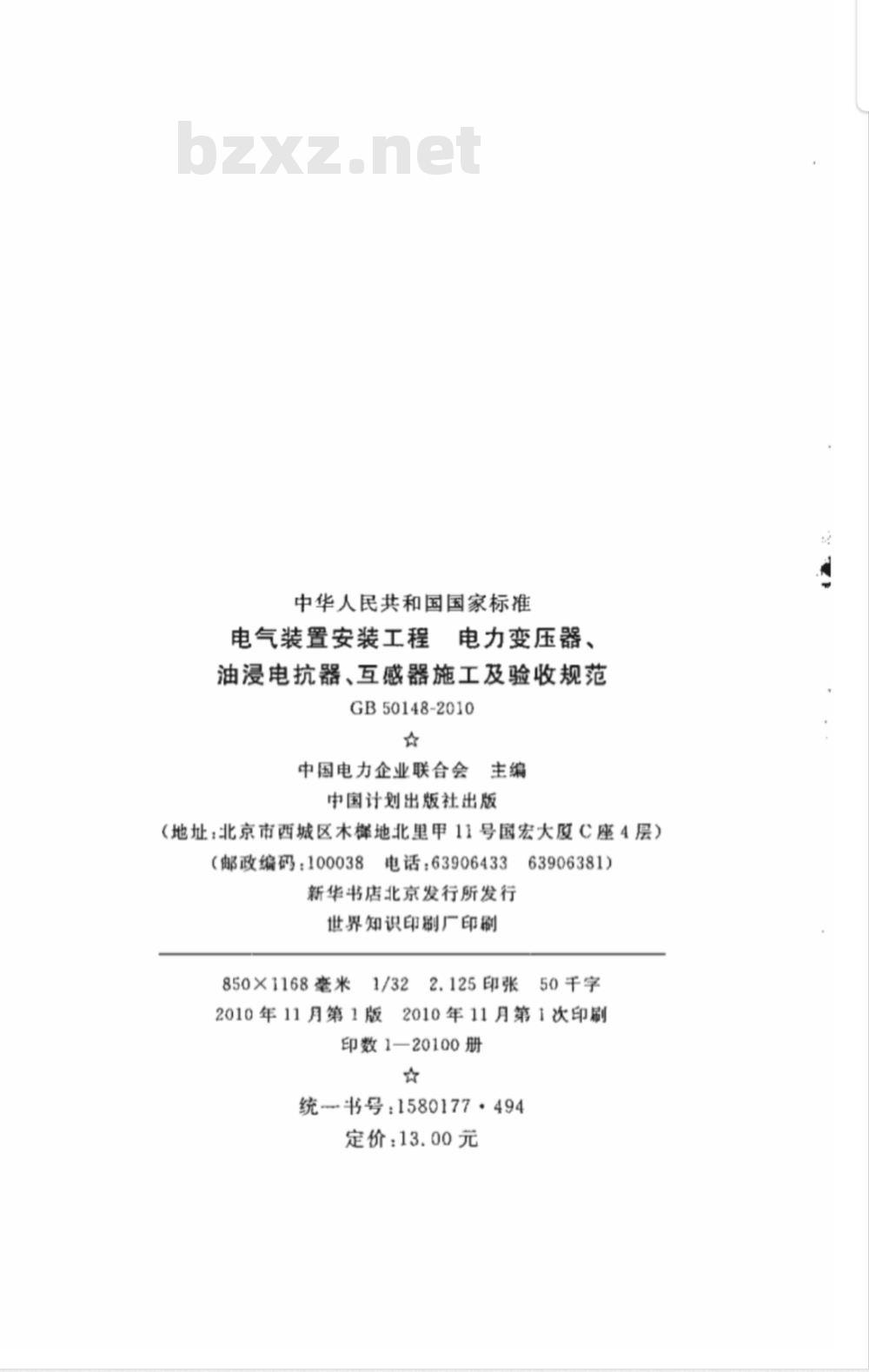 bzxz.net

中华人民共和国国家标准

电气装置安装工程 电力变压器、油浸电抗器、互感器施工及验收规范

GB 50148-2010

☆

中国电力企业联合会 主编

中国计划出版社出版

（地址：北京市西城区木樨地北里甲11号国宏大厦C座4层）

（邮政编码：100038 电话：63906433 63906381）

新华书店北京发行所发行

世界知识印刷厂印刷

850×1168毫米 1/32 2.125印张 50千字

2010年11月第1版 2010年11月第1次印刷

印数1—20100册

☆

统一书号：1580177·494

定价：13.00元